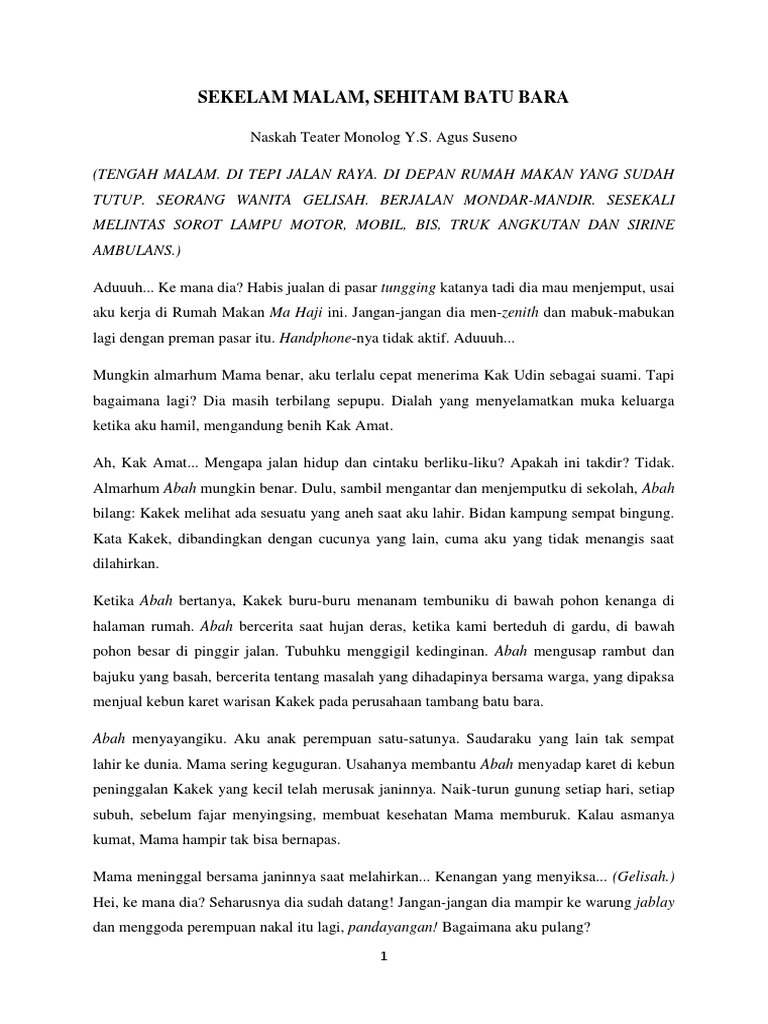 SEKELAM MALAM, SEHITAM BATU BARA

Naskah Teater Monolog Y.S. Agus Suseno

(TENGAH MALAM. DI TEPI JALAN RAYA. DI DEPAN RUMAH MAKAN YANG SUDAH TUTUP. SEORANG WANITA GELISAH. BERJALAN MONDAR-MANDIR. SESEKALI MELINTAS SOROT LAMPU MOTOR, MOBIL, BIS, TRUK ANGKUTAN DAN SIRINE AMBULANS.)

Aduuuh... Ke mana dia? Habis jualan di pasar tungging katanya tadi dia mau menjemput, usai aku kerja di Rumah Makan Ma Haji ini. Jangan-jangan dia men-zenith dan mabuk-mabukan lagi dengan preman pasar itu. Handphone-nya tidak aktif. Aduuuh...

Mungkin almarhum Mama benar, aku terlalu cepat menerima Kak Udin sebagai suami. Tapi bagaimana lagi? Dia masih terbilang sepupu. Dialah yang menyelamatkan muka keluarga ketika aku hamil, mengandung benih Kak Amat.

Ah, Kak Amat... Mengapa jalan hidup dan cintaku berliku-liku? Apakah ini takdir? Tidak. Almarhum Abah mungkin benar. Dulu, sambil mengantar dan menjemputku di sekolah, Abah bilang: Kakek melihat ada sesuatu yang aneh saat aku lahir. Bidan kampung sempat bingung. Kata Kakek, dibandingkan dengan cucunya yang lain, cuma aku yang tidak menangis saat dilahirkan.

Ketika Abah bertanya, Kakek buru-buru menanam tembuniku di bawah pohon kenanga di halaman rumah. Abah bercerita saat hujan deras, ketika kami berteduh di gardu, di bawah pohon besar di pinggir jalan. Tubuhku menggigil kedinginan. Abah mengusap rambut dan bajuku yang basah, bercerita tentang masalah yang dihadapinya bersama warga, yang dipaksa menjual kebun karet warisan Kakek pada perusahaan tambang batu bara.

Abah menyayangiku. Aku anak perempuan satu-satunya. Saudaraku yang lain tak sempat lahir ke dunia. Mama sering keguguran. Usahanya membantu Abah menyadap karet di kebun peninggalan Kakek yang kecil telah merusak janinnya. Naik-turun gunung setiap hari, setiap subuh, sebelum fajar menyingsing, membuat kesehatan Mama memburuk. Kalau asmanya kumat, Mama hampir tak bisa bernapas.

Mama meninggal bersama janinnya saat melahirkan... Kenangan yang menyiksa... (Gelisah.) Hei, ke mana dia? Seharusnya dia sudah datang! Jangan-jangan dia mampir ke warung jablay dan menggoda perempuan nakal itu lagi, pandayangan! Bagaimana aku pulang?

1